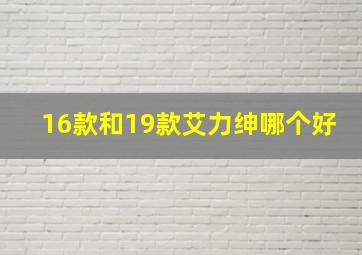 16款和19款艾力绅哪个好